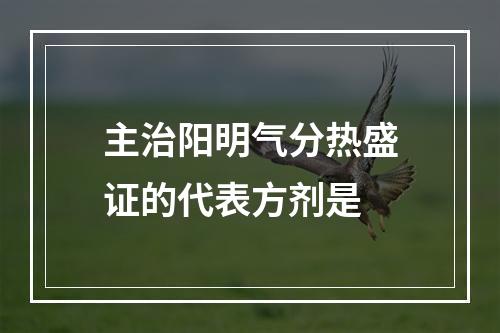 主治阳明气分热盛证的代表方剂是